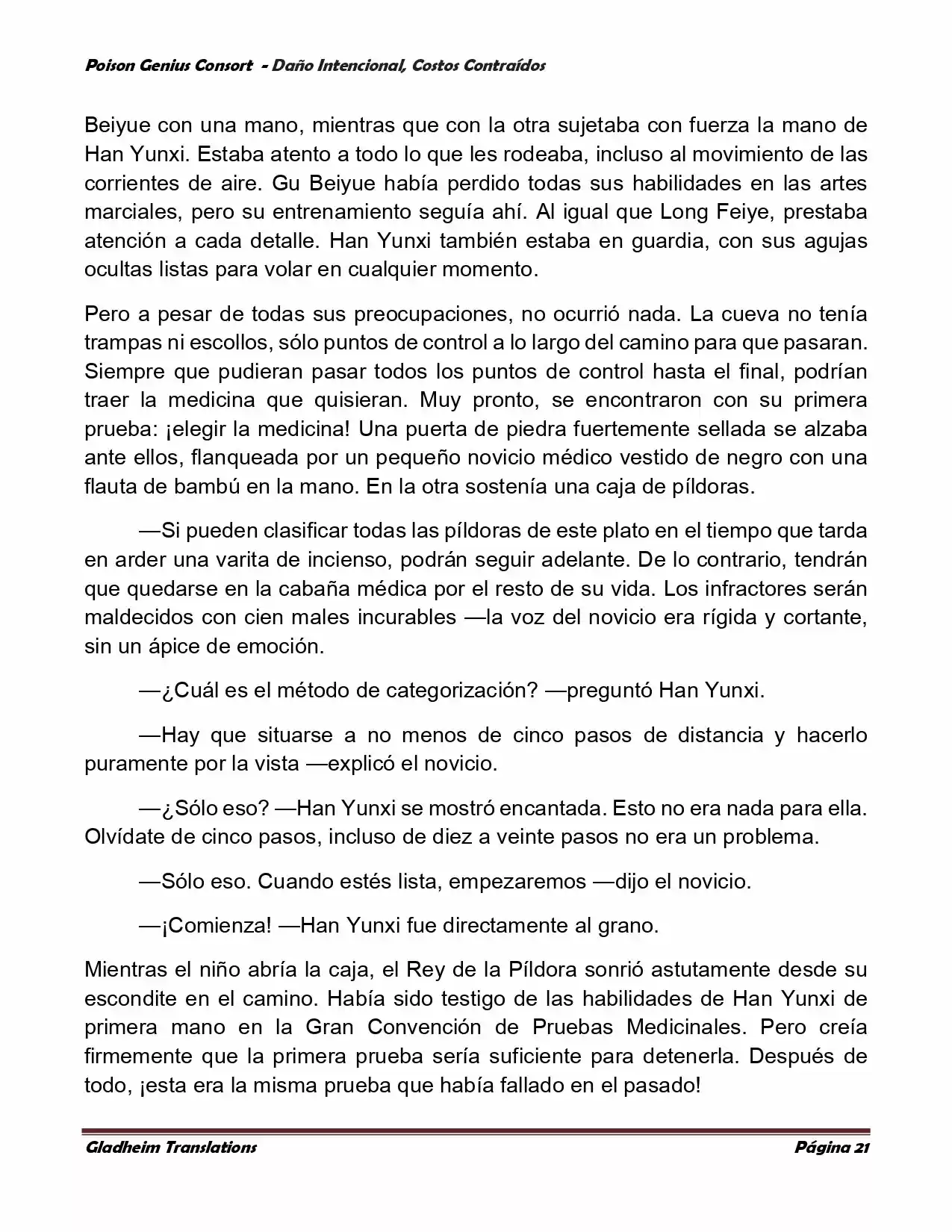 Poison Genius Consort - Daño Intencional, Costos Contraídos

Beiyue con una mano, mientras que con la otra sujetaba con fuerza la mano de Han Yunxi. Estaba atento a todo lo que les rodeaba, incluso al movimiento de las corrientes de aire. Gu Beiyue había perdido todas sus habilidades en las artes marciales, pero su entrenamiento seguía ahí. Al igual que Long Feiye, prestaba atención a cada detalle. Han Yunxi también estaba en guardia, con sus agujas ocultas listas para volar en cualquier momento.

Pero a pesar de todas sus preocupaciones, no ocurrió nada. La cueva no tenía trampas ni escollos, sólo puntos de control a lo largo del camino para que pasaran. Siempre que pudieran pasar todos los puntos de control hasta el final, podrían traer la medicina que quisieran. Muy pronto, se encontraron con su primera prueba: ¡elegir la medicina! Una puerta de piedra fuertemente sellada se alzaba ante ellos, flanqueada por un pequeño novicio médico vestido de negro con una flauta de bambú en la mano. En la otra sostenía una caja de píldoras.

—Si pueden clasificar todas las píldoras de este plato en el tiempo que tarda en arder una varita de incienso, podrán seguir adelante. De lo contrario, tendrán que quedarse en la cabaña médica por el resto de su vida. Los infractores serán maldecidos con cien males incurables —la voz del novicio era rígida y cortante, sin un ápice de emoción.

—¿Cuál es el método de categorización? —preguntó Han Yunxi.

—Hay que situarse a no menos de cinco pasos de distancia y hacerlo puramente por la vista —explicó el novicio.

—¿Sólo eso? —Han Yunxi se mostró encantada. Esto no era nada para ella. Olvídate de cinco pasos, incluso de diez a veinte pasos no era un problema.

—Sólo eso. Cuando estés lista, empezaremos —dijo el novicio.

—¡Comienza! —Han Yunxi fue directamente al grano.

Mientras el niño abría la caja, el Rey de la Píldora sonrió astutamente desde su escondite en el camino. Había sido testigo de las habilidades de Han Yunxi de primera mano en la Gran Convención de Pruebas Medicinales. Pero creía firmemente que la primera prueba sería suficiente para detenerla. Después de todo, ¡esta era la misma prueba que había fallado en el pasado!

Gladheim Translations Página 21